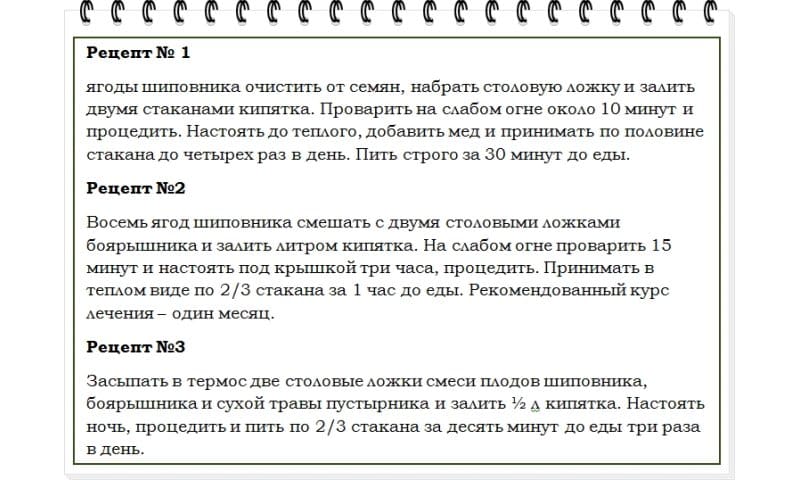 Рецепт № 1

ягоды шиповника очистить от семян, набрать столовую ложку и залить двумя стаканами кипятка. Проварить на слабом огне около 10 минут и процедить. Настоять до теплого, добавить мед и принимать по половине стакана до четырех раз в день. Пить строго за 30 минут до еды.

Рецепт №2

Восемь ягод шиповника смешать с двумя столовыми ложками боярышника и залить литром кипятка. На слабом огне проварить 15 минут и настоять под крышкой три часа, процедить. Принимать в теплом виде по 2/3 стакана за 1 час до еды. Рекомендованный курс лечения – один месяц.

Рецепт №3

Засыпать в термос две столовые ложки смеси плодов шиповника, боярышника и сухой травы пустырника и залить ½ л кипятка. Настоять ночь, процедить и пить по 2/3 стакана за десять минут до еды три раза в день.